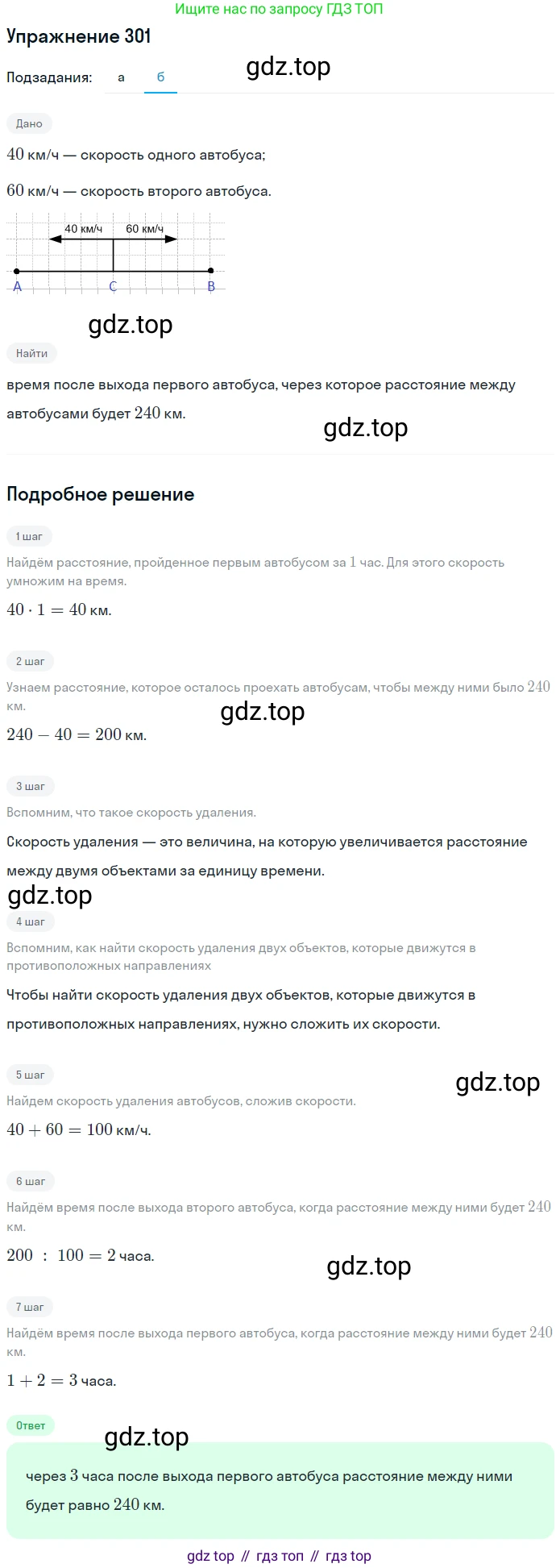 Ищите нас по запросу ГДЗ ТОП

Упражнение 301

Подзадания: а б

gdz.top

Дано

$40$ км/ч — скорость одного автобуса;

$60$ км/ч — скорость второго автобуса.

40 км/ч 60 км/ч

A C B

gdz.top

Найти

время после выхода первого автобуса, через которое расстояние между автобусами будет $240$ км.

gdz.top

Подробное решение

1 шаг

Найдём расстояние, пройденное первым автобусом за $1$ час. Для этого скорость умножим на время.

$40 \cdot 1 = 40$ км.

2 шаг

Узнаем расстояние, которое осталось проехать автобусам, чтобы между ними было $240$ км.

gdz.top

$240 - 40 = 200$ км.

3 шаг

Вспомним, что такое скорость удаления.

Скорость удаления — это величина, на которую увеличивается расстояние между двумя объектами за единицу времени.

gdz.top

4 шаг

Вспомним, как найти скорость удаления двух объектов, которые движутся в противоположных направлениях

Чтобы найти скорость удаления двух объектов, которые движутся в противоположных направлениях, нужно сложить их скорости.

5 шаг

gdz.top

Найдем скорость удаления автобусов, сложив скорости.

$40 + 60 = 100$ км/ч.

6 шаг

Найдём время после выхода второго автобуса, когда расстояние между ними будет $240$ км.

$200 : 100 = 2$ часа.

gdz.top

7 шаг

Найдём время после выхода первого автобуса, когда расстояние между ними будет $240$ км.

$1 + 2 = 3$ часа.

Ответ

gdz.top

через $3$ часа после выхода первого автобуса расстояние между ними будет равно $240$ км.

gdz top // гдз топ // гдз top